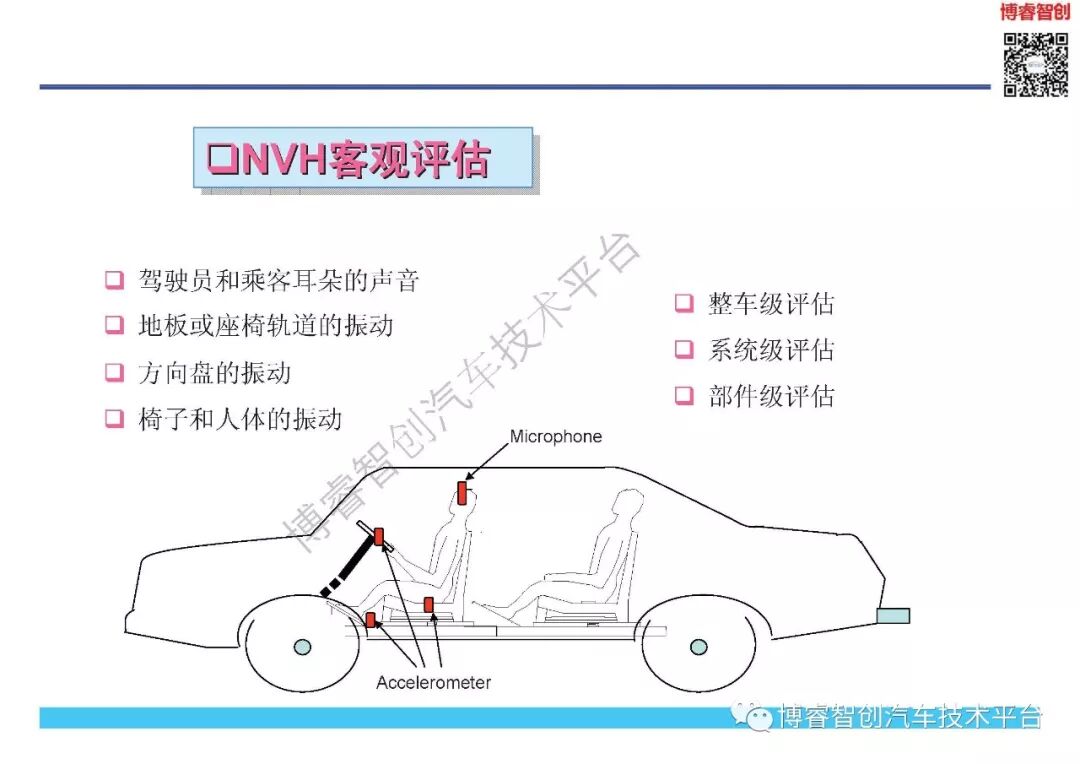 博睿智创

❑NVH客观评估

❑ 驾驶员和乘客耳朵的声音
❑ 地板或座椅轨道的振动
❑ 方向盘的振动
❑ 椅子和人体的振动

❑ 整车级评估
❑ 系统级评估
❑ 部件级评估

博睿智创汽车技术平台

Microphone

Accelerometer

博睿智创汽车技术平台